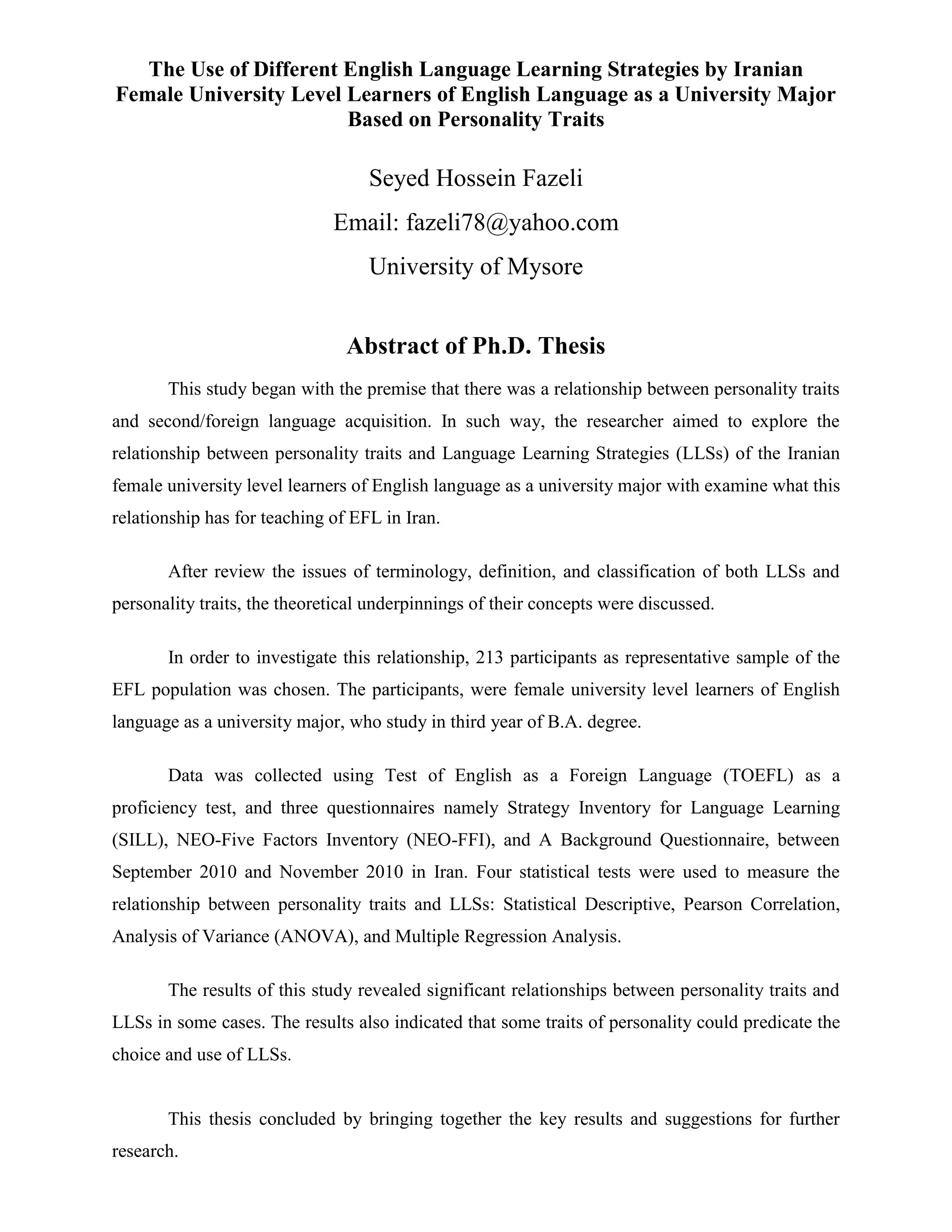 The Use of Different English Language Learning Strategies by Iranian
Female University Level Learners of English Language as a University Major
Based on Personality Traits

Seyed Hossein Fazeli

Email: fazeli78@yahoo.com

University of Mysore

Abstract of Ph.D. Thesis

This study began with the premise that there was a relationship between personality traits and second/foreign language acquisition. In such way, the researcher aimed to explore the relationship between personality traits and Language Learning Strategies (LLSs) of the Iranian female university level learners of English language as a university major with examine what this relationship has for teaching of EFL in Iran.

After review the issues of terminology, definition, and classification of both LLSs and personality traits, the theoretical underpinnings of their concepts were discussed.

In order to investigate this relationship, 213 participants as representative sample of the EFL population was chosen. The participants, were female university level learners of English language as a university major, who study in third year of B.A. degree.

Data was collected using Test of English as a Foreign Language (TOEFL) as a proficiency test, and three questionnaires namely Strategy Inventory for Language Learning (SILL), NEO-Five Factors Inventory (NEO-FFI), and A Background Questionnaire, between September 2010 and November 2010 in Iran. Four statistical tests were used to measure the relationship between personality traits and LLSs: Statistical Descriptive, Pearson Correlation, Analysis of Variance (ANOVA), and Multiple Regression Analysis.

The results of this study revealed significant relationships between personality traits and LLSs in some cases. The results also indicated that some traits of personality could predicate the choice and use of LLSs.

This thesis concluded by bringing together the key results and suggestions for further research.